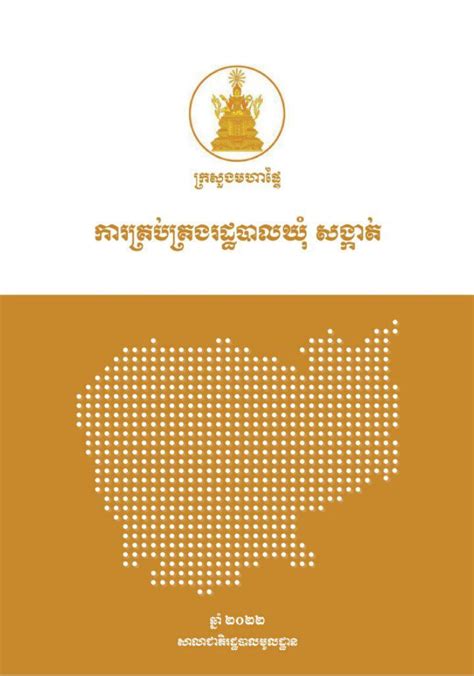 ក្រសួងមហាផ្ទៃ

ការគ្រប់គ្រងរដ្ឋបាលឃុំ សង្កាត់

ឆ្នាំ ២០២២
សាលាជាតិរដ្ឋបាលមូលដ្ឋាន